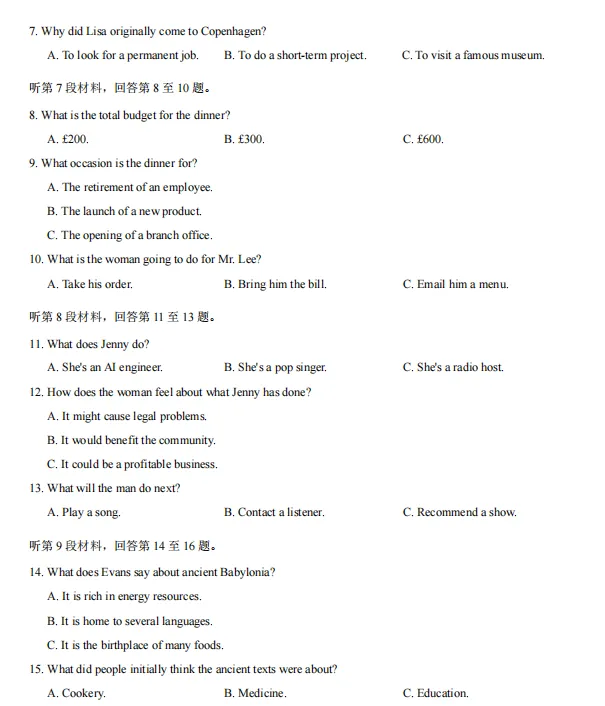 7. Why did Lisa originally come to Copenhagen?

A. To look for a permanent job.    B. To do a short-term project.    C. To visit a famous museum.

听第7段材料，回答第8至10题。

8. What is the total budget for the dinner?

A. £200.    B. £300.    C. £600.

9. What occasion is the dinner for?

A. The retirement of an employee.

B. The launch of a new product.

C. The opening of a branch office.

10. What is the woman going to do for Mr. Lee?

A. Take his order.    B. Bring him the bill.    C. Email him a menu.

听第8段材料，回答第11至13题。

11. What does Jenny do?

A. She's an AI engineer.    B. She's a pop singer.    C. She's a radio host.

12. How does the woman feel about what Jenny has done?

A. It might cause legal problems.

B. It would benefit the community.

C. It could be a profitable business.

13. What will the man do next?

A. Play a song.    B. Contact a listener.    C. Recommend a show.

听第9段材料，回答第14至16题。

14. What does Evans say about ancient Babylonia?

A. It is rich in energy resources.

B. It is home to several languages.

C. It is the birthplace of many foods.

15. What did people initially think the ancient texts were about?

A. Cookery.    B. Medicine.    C. Education.